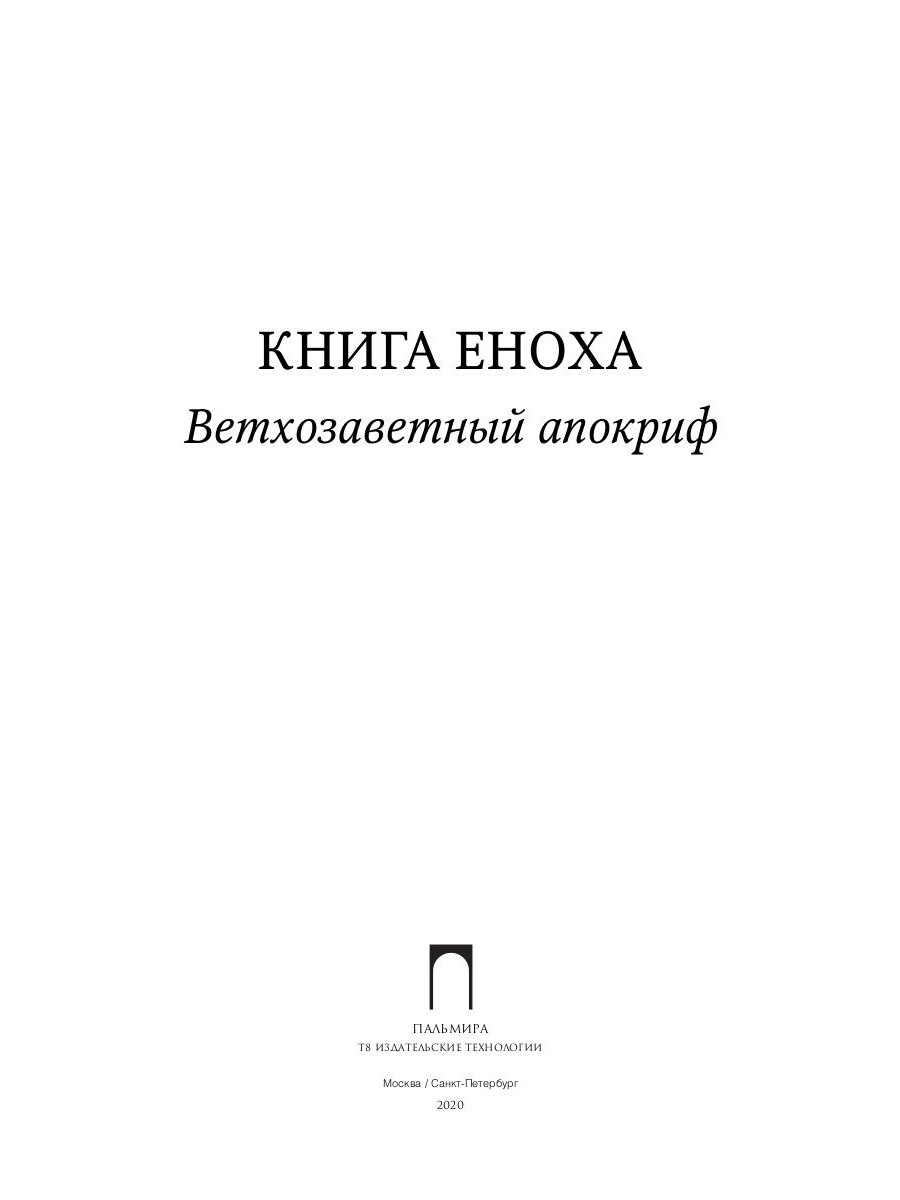 КНИГА ЕНОХА
Ветхозаветный апокриф

ПАЛЬМИРА
Т8 ИЗДАТЕЛЬСКИЕ ТЕХНОЛОГИИ

Москва / Санкт-Петербург
2020